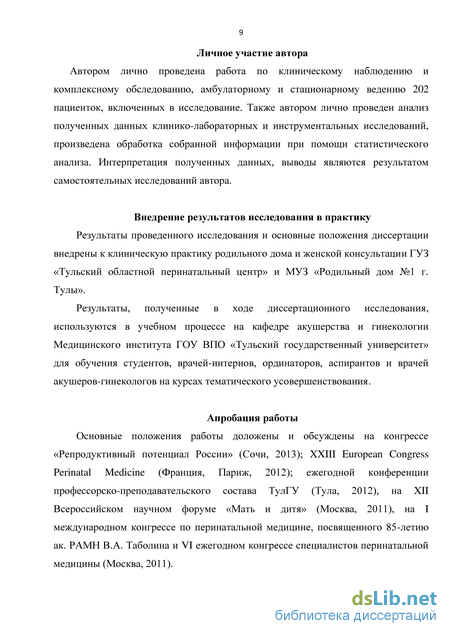 9

Личное участие автора

Автором лично проведена работа по клиническому наблюдению и комплексному обследованию, амбулаторному и стационарному ведению 202 пациенток, включенных в исследование. Также автором лично проведен анализ полученных данных клинико-лабораторных и инструментальных исследований, произведена обработка собранной информации при помощи статистического анализа. Интерпретация полученных данных, выводы являются результатом самостоятельных исследований автора.

Внедрение результатов исследования в практику

Результаты проведенного исследования и основные положения диссертации внедрены к клиническую практику родильного дома и женской консультации ГУЗ «Тульский областной перинатальный центр» и МУЗ «Родильный дом №1 г. Тулы».

Результаты, полученные в ходе диссертационного исследования, используются в учебном процессе на кафедре акушерства и гинекологии Медицинского института ГОУ ВПО «Тульский государственный университет» для обучения студентов, врачей-интернов, ординаторов, аспирантов и врачей акушеров-гинекологов на курсах тематического усовершенствования.

Апробация работы

Основные положения работы доложены и обсуждены на конгрессе «Репродуктивный потенциал России» (Сочи, 2013); XXIII European Congress Perinatal Medicine (Франция, Париж, 2012); ежегодной конференции профессорско-преподавательского состава ТулГУ (Тула, 2012), на XII Всероссийском научном форуме «Мать и дитя» (Москва, 2011), на I международном конгрессе по перинатальной медицине, посвященного 85-летию ак. РАМН В.А. Таболина и VI ежегодном конгрессе специалистов перинатальной медицины (Москва, 2011).

dsLib.net
библиотека диссертаций